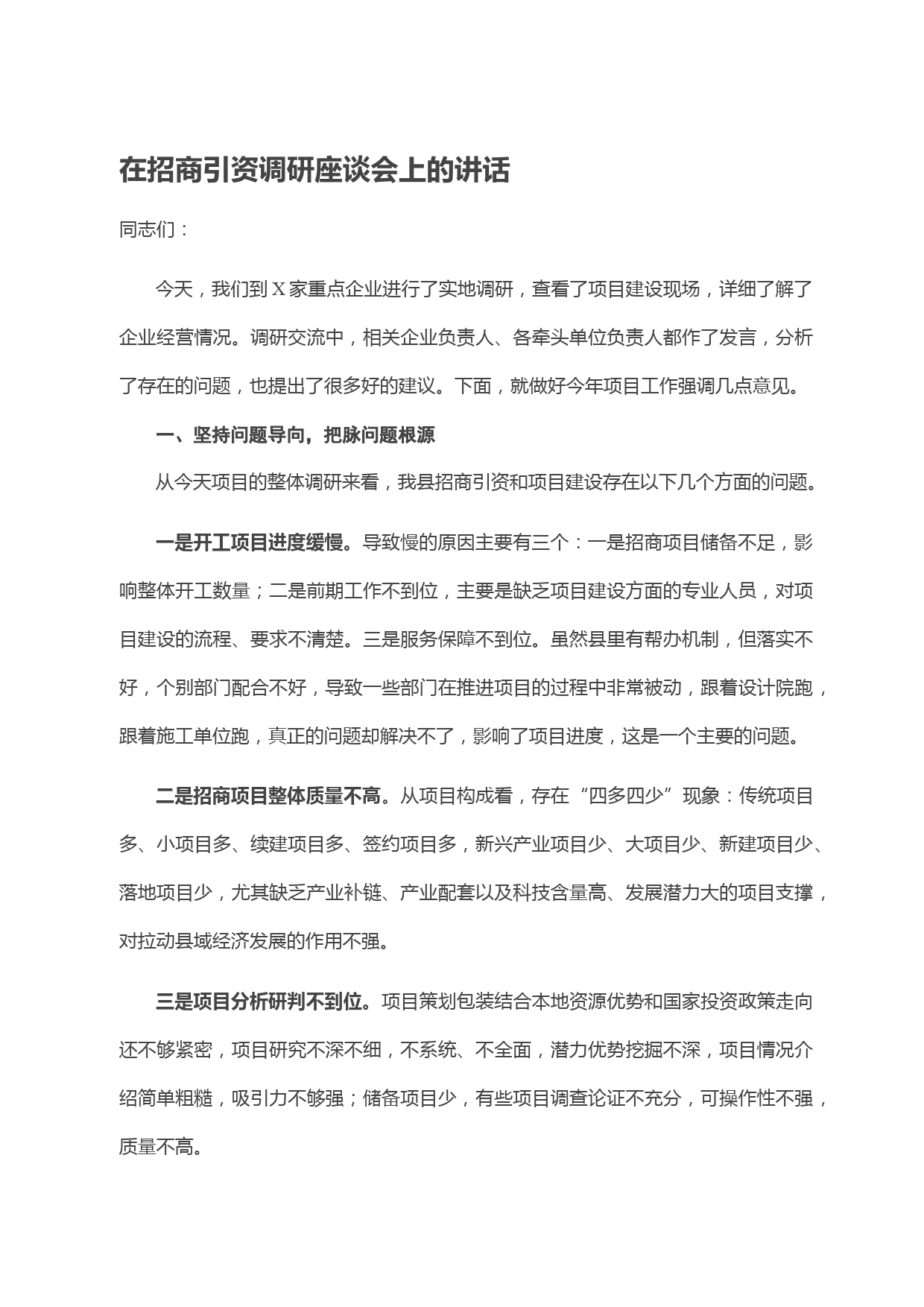 在招商引资调研座谈会上的讲话

同志们：

今天，我们到X家重点企业进行了实地调研，查看了项目建设现场，详细了解了企业经营情况。调研交流中，相关企业负责人、各牵头单位负责人都作了发言，分析了存在的问题，也提出了很多好的建议。下面，就做好今年项目工作强调几点意见。

一、坚持问题导向，把脉问题根源

从今天项目的整体调研来看，我县招商引资和项目建设存在以下几个方面的问题。

一是开工项目进度缓慢。导致慢的原因主要有三个：一是招商项目储备不足，影响整体开工数量；二是前期工作不到位，主要是缺乏项目建设方面的专业人员，对项目建设的流程、要求不清楚。三是服务保障不到位。虽然县里有帮办机制，但落实不好，个别部门配合不好，导致一些部门在推进项目的过程中非常被动，跟着设计院跑，跟着施工单位跑，真正的问题却解决不了，影响了项目进度，这是一个主要的问题。

二是招商项目整体质量不高。从项目构成看，存在“四多四少”现象：传统项目多、小项目多、续建项目多、签约项目多，新兴产业项目少、大项目少、新建项目少、落地项目少，尤其缺乏产业补链、产业配套以及科技含量高、发展潜力大的项目支撑，对拉动县域经济发展的作用不强。

三是项目分析研判不到位。项目策划包装结合本地资源优势和国家投资政策走向还不够紧密，项目研究不深不细，不系统、不全面，潜力优势挖掘不深，项目情况介绍简单粗糙，吸引力不够强；储备项目少，有些项目调查论证不充分，可操作性不强，质量不高。